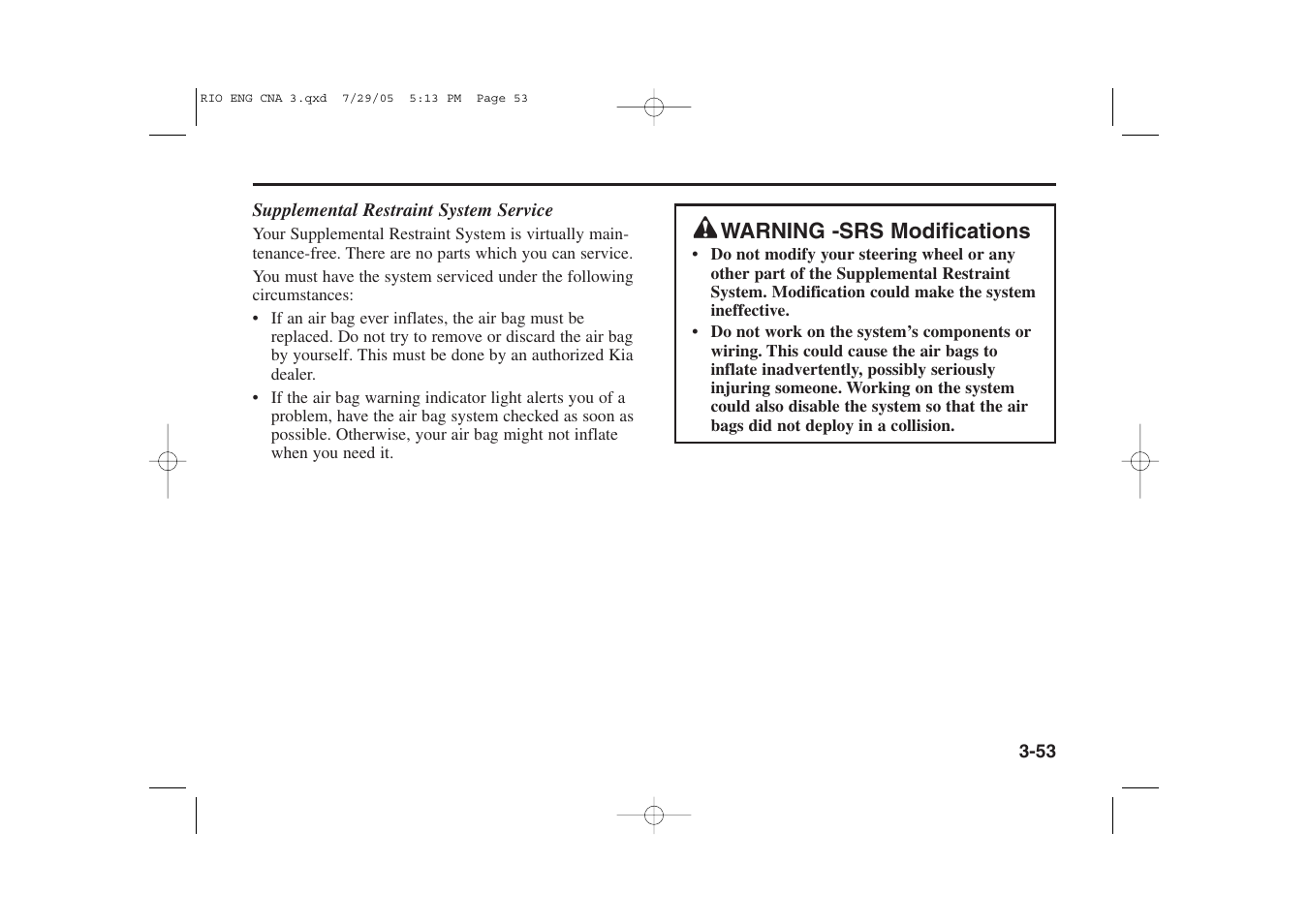 RIO ENG CNA 3.qxd 7/29/05 5:13 PM Page 53

Supplemental Restraint System Service

Your Supplemental Restraint System is virtually maintenance-free. There are no parts which you can service.

You must have the system serviced under the following circumstances:

• If an air bag ever inflates, the air bag must be replaced. Do not try to remove or discard the air bag by yourself. This must be done by an authorized Kia dealer.

• If the air bag warning indicator light alerts you of a problem, have the air bag system checked as soon as possible. Otherwise, your air bag might not inflate when you need it.

WARNING -SRS Modifications

• Do not modify your steering wheel or any other part of the Supplemental Restraint System. Modification could make the system ineffective.

• Do not work on the system's components or wiring. This could cause the air bags to inflate inadvertently, possibly seriously injuring someone. Working on the system could also disable the system so that the air bags did not deploy in a collision.

3-53